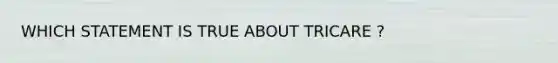 WHICH STATEMENT IS TRUE ABOUT TRICARE ?